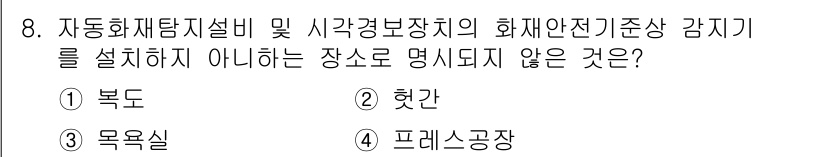 8. 자동화재탐지설비 및 시각경보장치의 화재안전기준상 감지기를 설치하지 아니하는 장소로 명시되지 않은 것은?

① 복도 ② 헛간

③ 목욕실 ④ 프레스공장